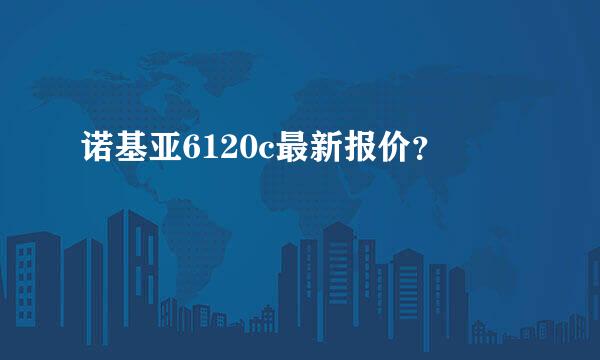 诺基亚6120c最新报价?